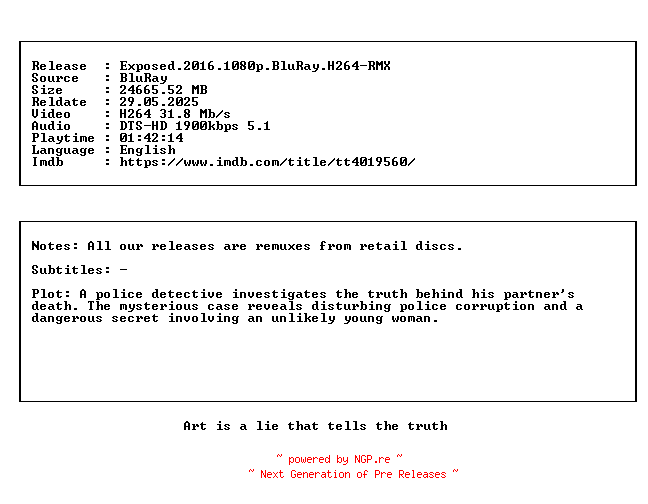 Release : Exposed.2016.1080p.BluRay.H264-RMX
Source : BluRay
Size : 24665.52 MB
Reldate : 29.05.2025
Video : H264 31.8 Mb/s
Audio : DTS-HD 1900kbps 5.1
Playtime : 01:42:14
Language : English
Imdb : https://www.imdb.com/title/tt4019560/

Notes: All our releases are remuxes from retail discs.

Subtitles: -

Plot: A police detective investigates the truth behind his partner's death. The mysterious case reveals disturbing police corruption and a dangerous secret involving an unlikely young woman.

Art is a lie that tells the truth

~ powered by NGP.re ~
~ Next Generation of Pre Releases ~